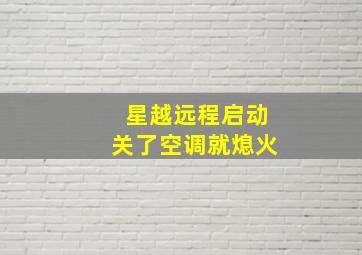 星越远程启动
关了空调就熄火